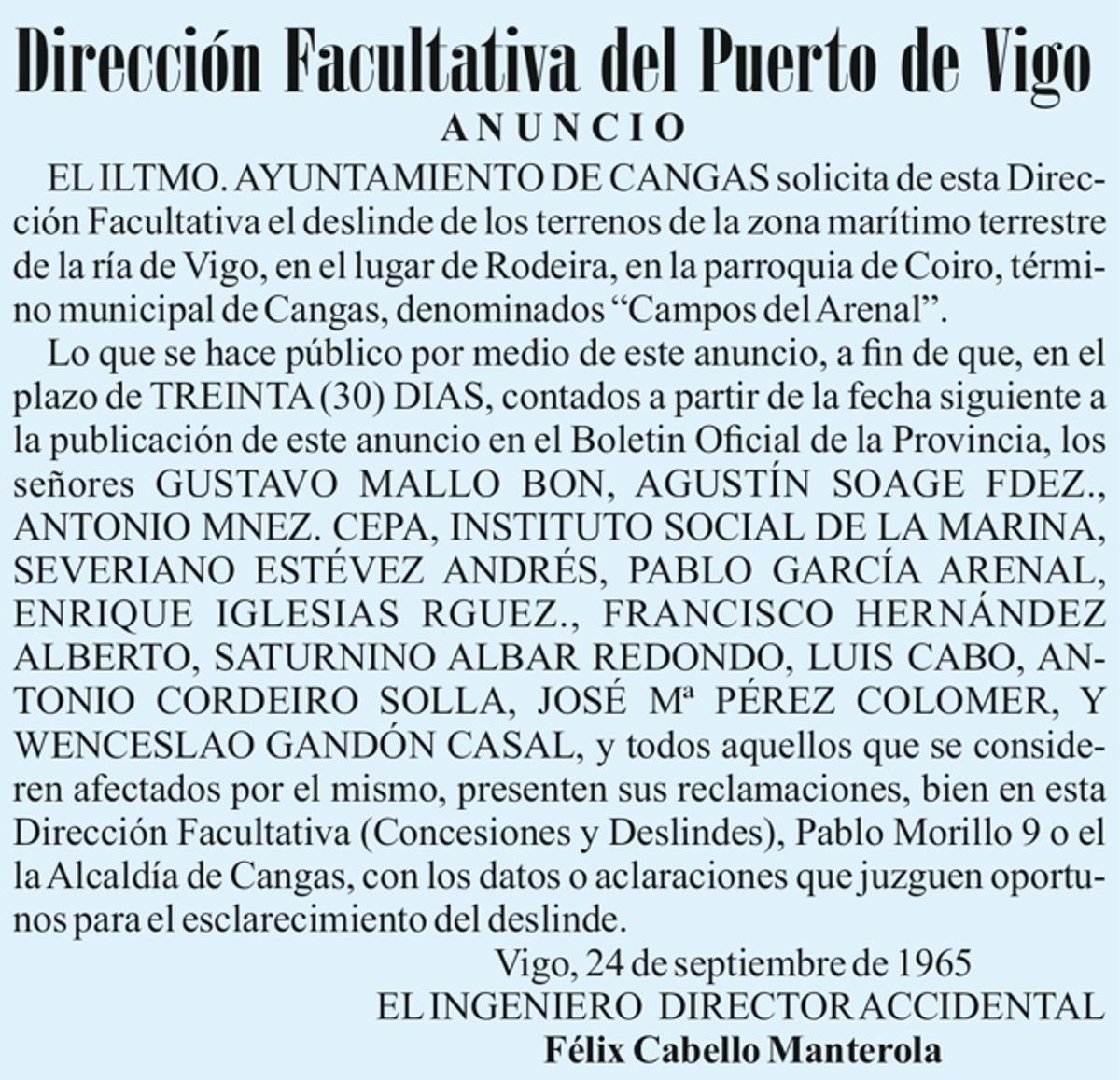 Dirección Facultativa del Puerto de Vigo

ANUNCIO

EL ILTMO. AYUNTAMIENTO DE CANGAS solicita de esta Dirección Facultativa el deslinde de los terrenos de la zona marítimo terrestre de la ría de Vigo, en el lugar de Rodeira, en la parroquia de Coiro, término municipal de Cangas, denominados “Campos del Arenal”.

Lo que se hace público por medio de este anuncio, a fin de que, en el plazo de TREINTA (30) DIAS, contados a partir de la fecha siguiente a la publicación de este anuncio en el Boletin Oficial de la Provincia, los señores GUSTAVO MALLO BON, AGUSTÍN SOAGE FDEZ., ANTONIO MNEZ. CEPA, INSTITUTO SOCIAL DE LA MARINA, SEVERIANO ESTÉVEZ ANDRÉS, PABLO GARCÍA ARENAL, ENRIQUE IGLESIAS RGUEZ., FRANCISCO HERNÁNDEZ ALBERTO, SATURNINO ALBAR REDONDO, LUIS CABO, ANTONIO CORDEIRO SOLLA, JOSÉ Mª PÉREZ COLOMER, Y WENCESLAO GANDÓN CASAL, y todos aquellos que se consideren afectados por el mismo, presenten sus reclamaciones, bien en esta Dirección Facultativa (Concesiones y Deslindes), Pablo Morillo 9 o el la Alcaldía de Cangas, con los datos o aclaraciones que juzguen oportunos para el esclarecimiento del deslinde.

Vigo, 24 de septiembre de 1965
EL INGENIERO DIRECTOR ACCIDENTAL
Félix Cabello Manterola